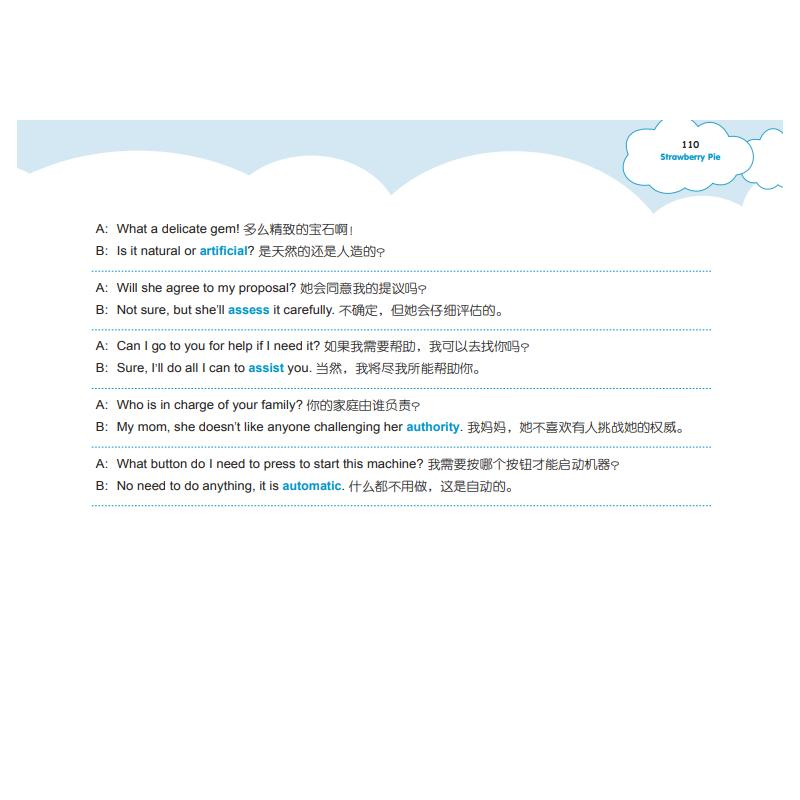 110
Strawberry Pie

A: What a delicate gem! 多么精致的宝石啊！
B: Is it natural or artificial? 是天然的还是人造的？

A: Will she agree to my proposal? 她会同意我的提议吗？
B: Not sure, but she'll assess it carefully. 不确定，但她会仔细评估的。

A: Can I go to you for help if I need it? 如果我需要帮助，我可以去找你吗？
B: Sure, I'll do all I can to assist you. 当然，我将尽我所能帮助你。

A: Who is in charge of your family? 你的家庭由谁负责？
B: My mom, she doesn't like anyone challenging her authority. 我妈妈，她不喜欢有人挑战她的权威。

A: What button do I need to press to start this machine? 我需要按哪个按钮才能启动机器？
B: No need to do anything, it is automatic. 什么都不用做，这是自动的。